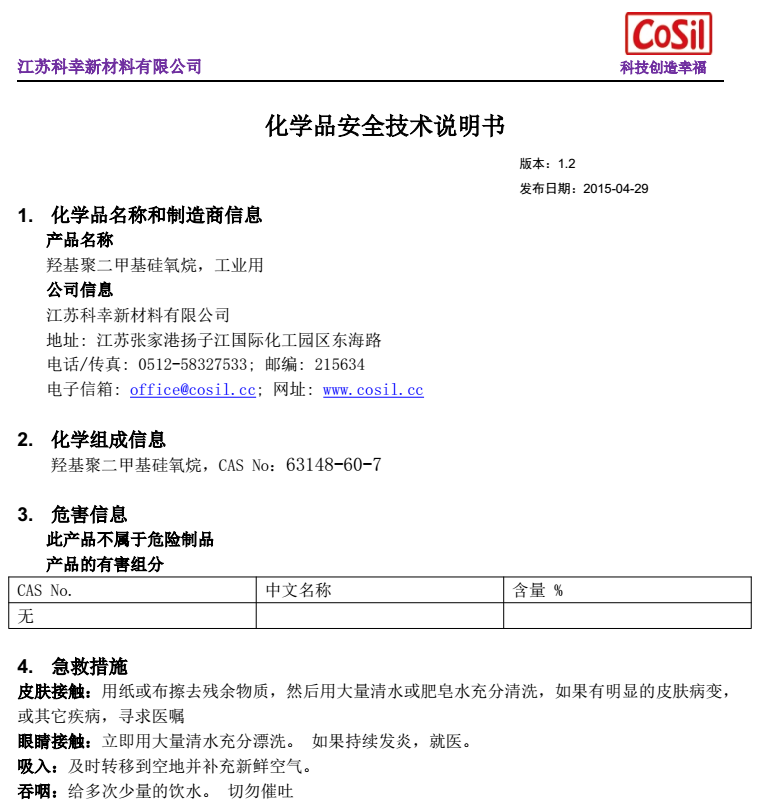 江苏科幸新材料有限公司

CoSil
科技创造幸福

化学品安全技术说明书

版本：1.2
发布日期：2015-04-29

1. 化学品名称和制造商信息
产品名称
羟基聚二甲基硅氧烷，工业用
公司信息
江苏科幸新材料有限公司
地址：江苏张家港扬子江国际化工园区东海路
电话/传真：0512-58327533；邮编：215634
电子信箱：office@cosil.cc；网址：www.cosil.cc

2. 化学组成信息
羟基聚二甲基硅氧烷，CAS No：63148-60-7

3. 危害信息
此产品不属于危险制品
产品的有害组分

| CAS No. | 中文名称 | 含量 % |
|---|---|---|
| 无 | | |

4. 急救措施
皮肤接触：用纸或布擦去残余物质，然后用大量清水或肥皂水充分清洗，如果有明显的皮肤病变，或其它疾病，寻求医嘱
眼睛接触：立即用大量清水充分漂洗。 如果持续发炎，就医。
吸入：及时转移到空地并补充新鲜空气。
吞咽：给多次少量的饮水。 切勿催吐